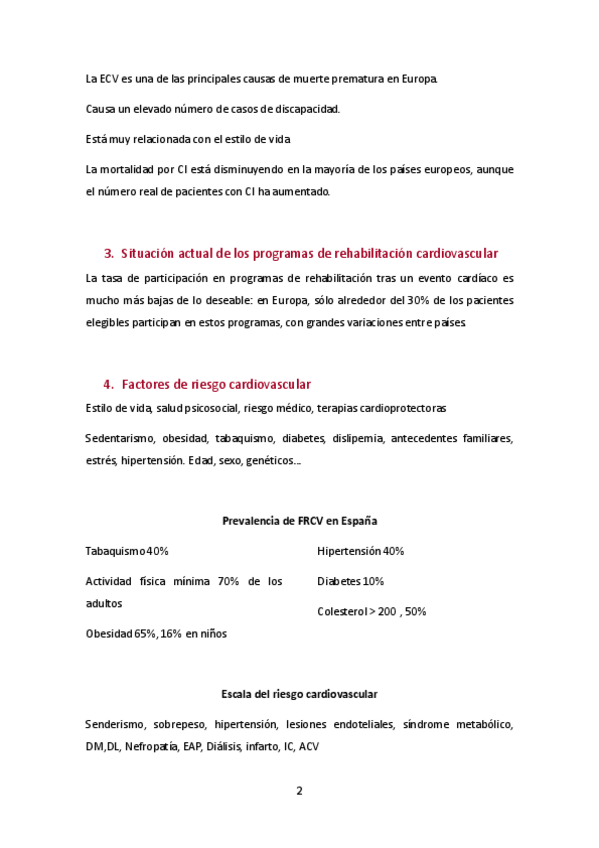 La ECV es una de las principales causas de muerte prematura en Europa.

Causa un elevado número de casos de discapacidad.

Está muy relacionada con el estilo de vida

La mortalidad por CI está disminuyendo en la mayoría de los países europeos, aunque el número real de pacientes con CI ha aumentado.

3. Situación actual de los programas de rehabilitación cardiovascular

La tasa de participación en programas de rehabilitación tras un evento cardíaco es mucho más bajas de lo deseable: en Europa, sólo alrededor del 30% de los pacientes elegibles participan en estos programas, con grandes variaciones entre países.

4. Factores de riesgo cardiovascular

Estilo de vida, salud psicosocial, riesgo médico, terapias cardioprotectoras

Sedentarismo, obesidad, tabaquismo, diabetes, dislipemia, antecedentes familiares, estrés, hipertensión. Edad, sexo, genéticos...

Prevalencia de FRCV en España

Tabaquismo 40%

Actividad física mínima 70% de los adultos

Obesidad 65%, 16% en niños

Hipertensión 40%

Diabetes 10%

Colesterol > 200 , 50%

Escala del riesgo cardiovascular

Senderismo, sobrepeso, hipertensión, lesiones endoteliales, síndrome metabólico, DM,DL, Nefropatía, EAP, Diálisis, infarto, IC, ACV

2